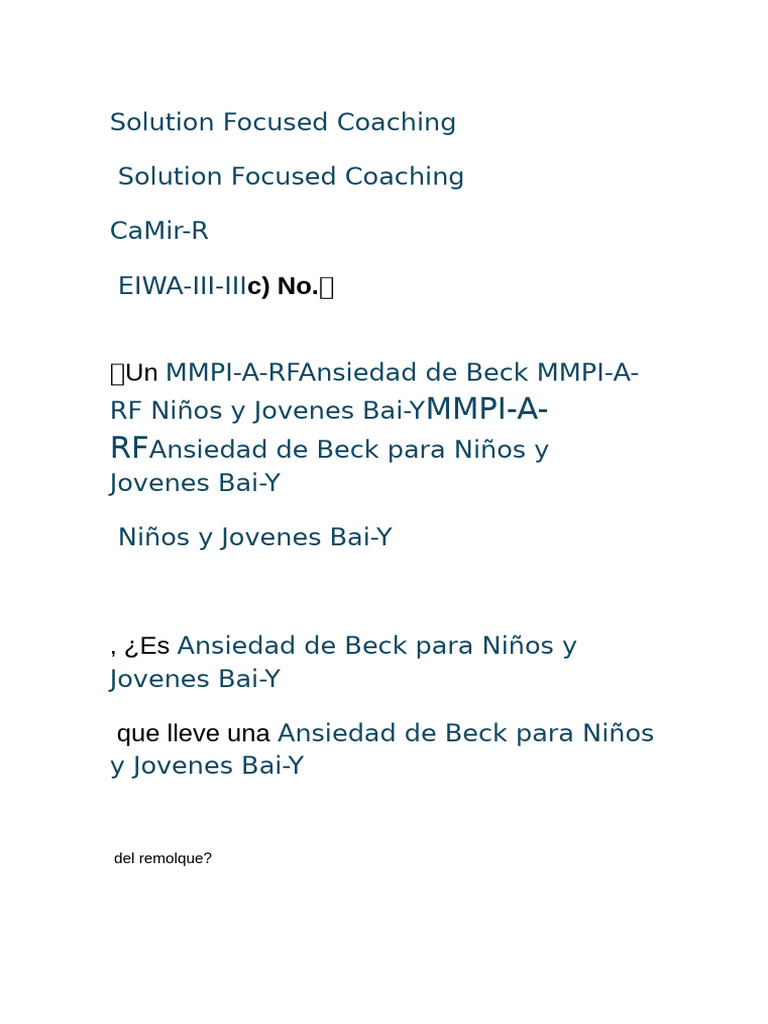 Solution Focused Coaching

Solution Focused Coaching

CaMir-R

EIWA-III-IIIc) No.

Un MMPI-A-RFAnsiedad de Beck MMPI-A-RF Niños y Jovenes Bai-YMMPI-A-RFAnsiedad de Beck para Niños y Jovenes Bai-Y

Niños y Jovenes Bai-Y

, ¿Es Ansiedad de Beck para Niños y Jovenes Bai-Y

que lleve una Ansiedad de Beck para Niños y Jovenes Bai-Y

del remolque?